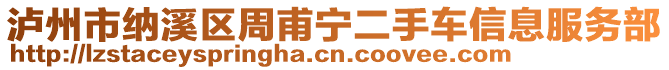 泸州市纳溪区周甫宁二手车信息服务部
http://lzstaceyspringha.cn.coovee.com